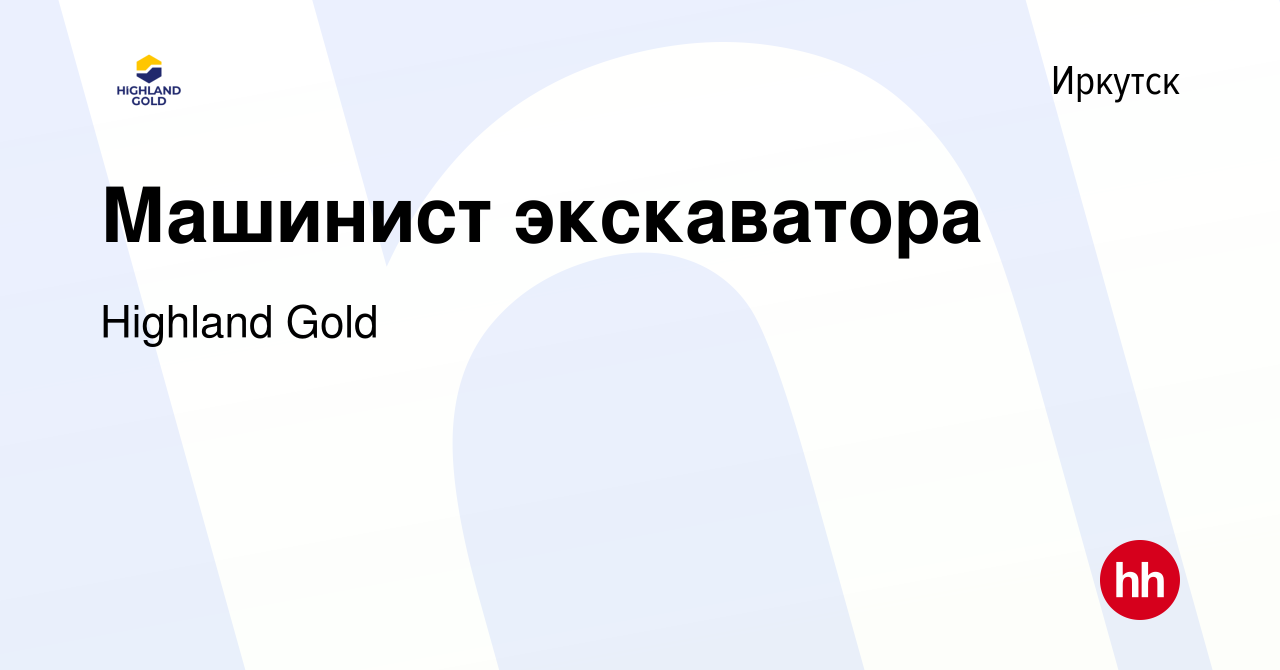 HIGHLAND GOLD

Иркутск

Машинист экскаватора

Highland Gold

hh